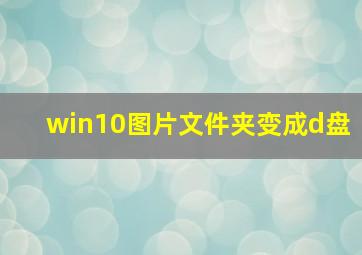 win10图片文件夹变成d盘